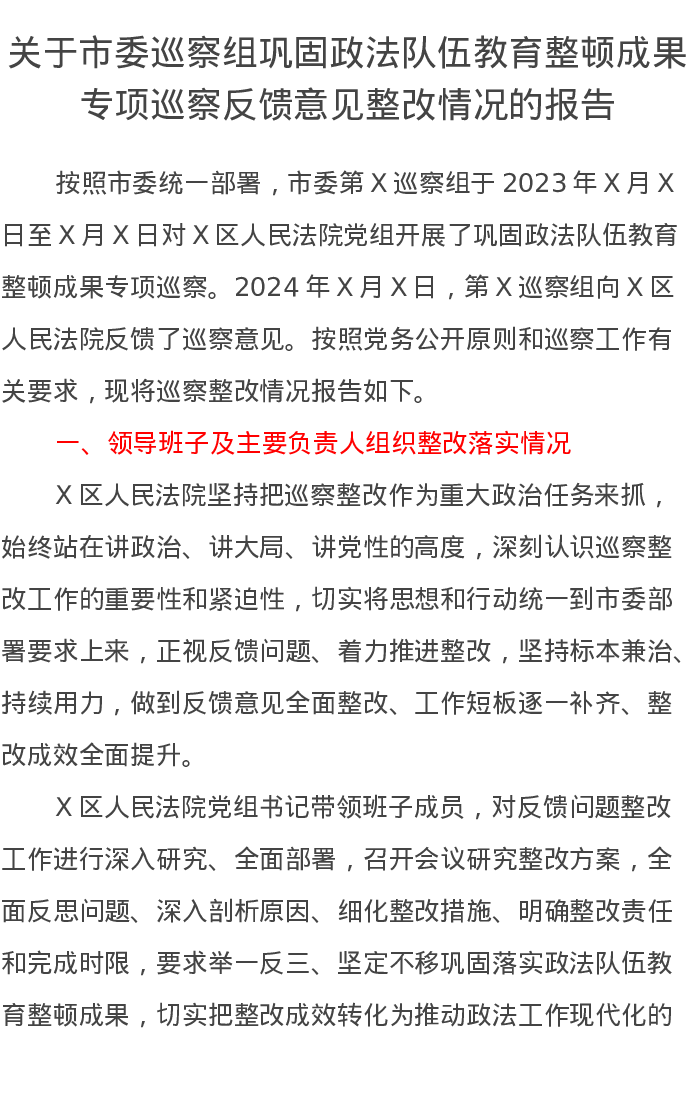 关于市委巡察组巩固政法队伍教育整顿成果专项巡察反馈意见整改情况的报告

按照市委统一部署，市委第 X 巡察组于 2023 年 X 月 X 日至 X 月 X 日对 X 区人民法院党组开展了巩固政法队伍教育整顿成果专项巡察。2024 年 X 月 X 日，第 X 巡察组向 X 区人民法院反馈了巡察意见。按照党务公开原则和巡察工作有关要求，现将巡察整改情况报告如下。

一、领导班子及主要负责人组织整改落实情况

X 区人民法院坚持把巡察整改作为重大政治任务来抓，始终站在讲政治、讲大局、讲党性的高度，深刻认识巡察整改工作的重要性和紧迫性，切实将思想和行动统一到市委部署要求上来，正视反馈问题、着力推进整改，坚持标本兼治、持续用力，做到反馈意见全面整改、工作短板逐一补齐、整改成效全面提升。

X 区人民法院党组书记带领班子成员，对反馈问题整改工作进行深入研究、全面部署，召开会议研究整改方案，全面反思问题、深入剖析原因、细化整改措施、明确整改责任和完成时限，要求举一反三、坚定不移巩固落实政法队伍教育整顿成果，切实把整改成效转化为推动政法工作现代化的